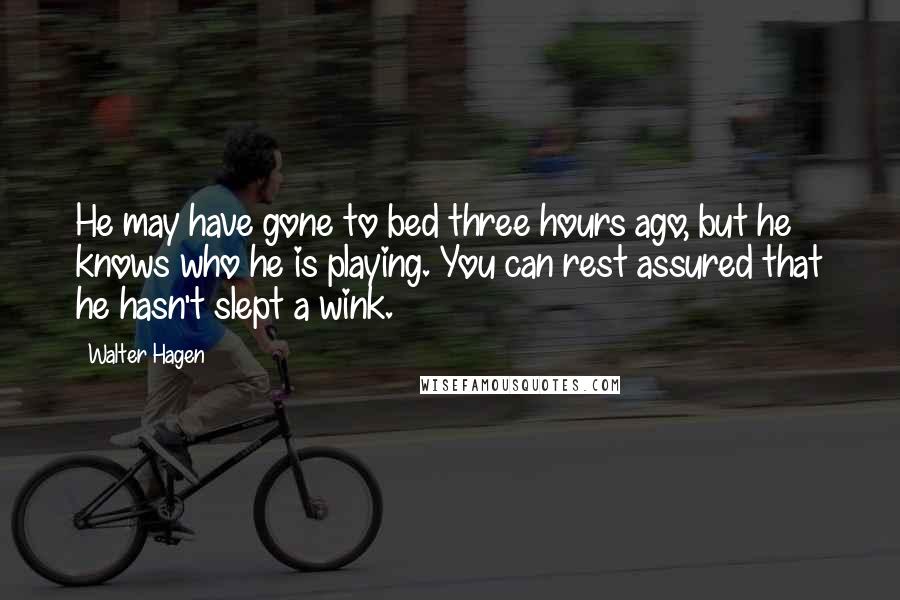 He may have gone to bed three hours ago, but he knows who he is playing. You can rest assured that he hasn't slept a wink.

Walter Hagen

WISEFAMOUSQUOTES.COM